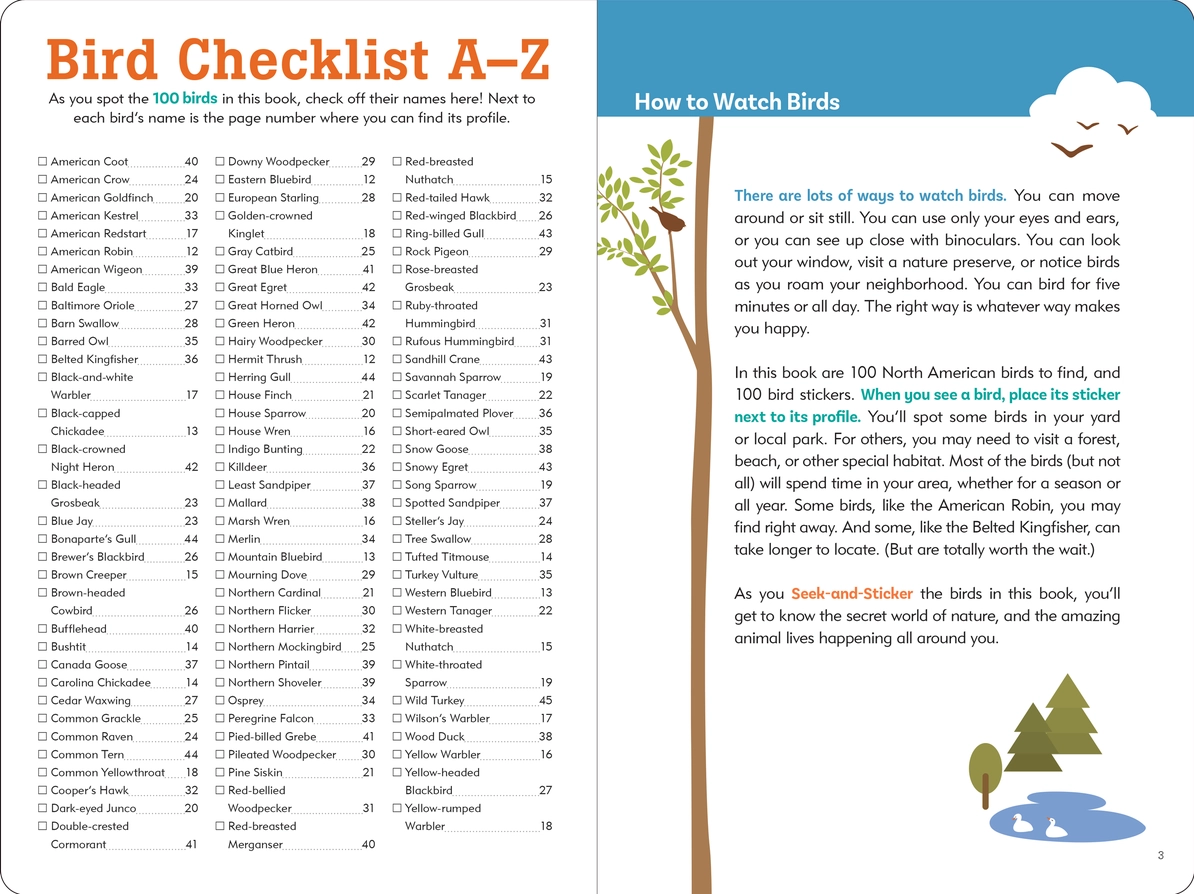 Bird Checklist A–Z

As you spot the 100 birds in this book, check off their names here! Next to each bird's name is the page number where you can find its profile.

☐ American Coot 40
☐ American Crow 24
☐ American Goldfinch 20
☐ American Kestrel 33
☐ American Redstart 17
☐ American Robin 12
☐ American Wigeon 39
☐ Bald Eagle 33
☐ Baltimore Oriole 27
☐ Barn Swallow 28
☐ Barred Owl 35
☐ Belted Kingfisher 36
☐ Black-and-white Warbler 17
☐ Black-capped Chickadee 13
☐ Black-crowned Night Heron 42
☐ Black-headed Grosbeak 23
☐ Blue Jay 23
☐ Bonaparte's Gull 44
☐ Brewer's Blackbird 26
☐ Brown Creeper 15
☐ Brown-headed Cowbird 26
☐ Bufflehead 40
☐ Bushtit 14
☐ Canada Goose 37
☐ Carolina Chickadee 14
☐ Cedar Waxwing 27
☐ Common Grackle 25
☐ Common Raven 24
☐ Common Tern 44
☐ Common Yellowthroat 18
☐ Cooper's Hawk 32
☐ Dark-eyed Junco 20
☐ Double-crested Cormorant 41

☐ Downy Woodpecker 29
☐ Eastern Bluebird 12
☐ European Starling 28
☐ Golden-crowned Kinglet 18
☐ Gray Catbird 25
☐ Great Blue Heron 41
☐ Great Egret 42
☐ Great Horned Owl 34
☐ Green Heron 42
☐ Hairy Woodpecker 30
☐ Hermit Thrush 12
☐ Herring Gull 44
☐ House Finch 21
☐ House Sparrow 20
☐ House Wren 16
☐ Indigo Bunting 22
☐ Killdeer 36
☐ Least Sandpiper 37
☐ Mallard 38
☐ Marsh Wren 16
☐ Merlin 34
☐ Mountain Bluebird 13
☐ Mourning Dove 29
☐ Northern Cardinal 21
☐ Northern Flicker 30
☐ Northern Harrier 32
☐ Northern Mockingbird 25
☐ Northern Pintail 39
☐ Northern Shoveler 39
☐ Osprey 34
☐ Peregrine Falcon 33
☐ Pied-billed Grebe 41
☐ Pileated Woodpecker 30
☐ Pine Siskin 21
☐ Red-bellied Woodpecker 31
☐ Red-breasted Merganser 40

☐ Red-breasted Nuthatch 15
☐ Red-tailed Hawk 32
☐ Red-winged Blackbird 26
☐ Ring-billed Gull 43
☐ Rock Pigeon 29
☐ Rose-breasted Grosbeak 23
☐ Ruby-throated Hummingbird 31
☐ Rufous Hummingbird 31
☐ Sandhill Crane 43
☐ Savannah Sparrow 19
☐ Scarlet Tanager 22
☐ Semipalmated Plover 36
☐ Short-eared Owl 35
☐ Snow Goose 38
☐ Snowy Egret 43
☐ Song Sparrow 19
☐ Spotted Sandpiper 37
☐ Steller's Jay 24
☐ Tree Swallow 28
☐ Tufted Titmouse 14
☐ Turkey Vulture 35
☐ Western Bluebird 13
☐ Western Tanager 22
☐ White-breasted Nuthatch 15
☐ White-throated Sparrow 19
☐ Wild Turkey 45
☐ Wilson's Warbler 17
☐ Wood Duck 38
☐ Yellow Warbler 16
☐ Yellow-headed Blackbird 27
☐ Yellow-rumped Warbler 18

How to Watch Birds

There are lots of ways to watch birds. You can move around or sit still. You can use only your eyes and ears, or you can see up close with binoculars. You can look out your window, visit a nature preserve, or notice birds as you roam your neighborhood. You can bird for five minutes or all day. The right way is whatever way makes you happy.

In this book are 100 North American birds to find, and 100 bird stickers. When you see a bird, place its sticker next to its profile. You'll spot some birds in your yard or local park. For others, you may need to visit a forest, beach, or other special habitat. Most of the birds (but not all) will spend time in your area, whether for a season or all year. Some birds, like the American Robin, you may find right away. And some, like the Belted Kingfisher, can take longer to locate. (But are totally worth the wait.)

As you Seek-and-Sticker the birds in this book, you'll get to know the secret world of nature, and the amazing animal lives happening all around you.

3